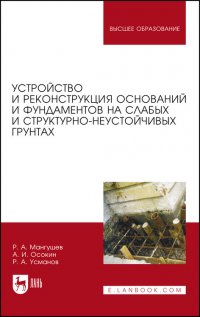 ВЫСШЕЕ ОБРАЗОВАНИЕ

УСТРОЙСТВО И РЕКОНСТРУКЦИЯ ОСНОВАНИЙ И ФУНДАМЕНТОВ НА СЛАБЫХ И СТРУКТУРНО-НЕУСТОЙЧИВЫХ ГРУНТАХ

Р. А. Мангушев
А. И. Осокин
Р. А. Усманов

ЛАНЬ

E.LANBOOK.COM